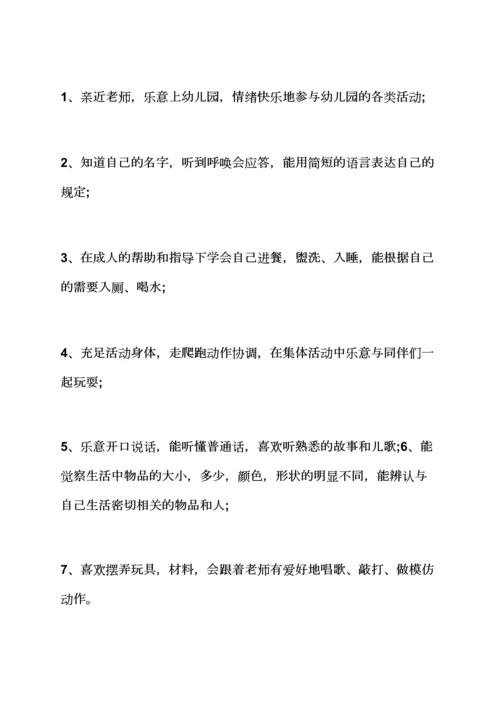 1、亲近老师，乐意上幼儿园，情绪快乐地参与幼儿园的各类活动;

2、知道自己的名字，听到呼唤会应答，能用简短的语言表达自己的规定;

3、在成人的帮助和指导下学会自己进餐，盥洗、入睡，能根据自己的需要入厕、喝水;

4、充足活动身体，走爬跑动作协调，在集体活动中乐意与同伴们一起玩耍;

5、乐意开口说话，能听懂普通话，喜欢听熟悉的故事和儿歌;6、能觉察生活中物品的大小，多少，颜色，形状的明显不同，能辨认与自己生活密切相关的物品和人;

7、喜欢摆弄玩具，材料，会跟着老师有爱好地唱歌、敲打、做模仿动作。